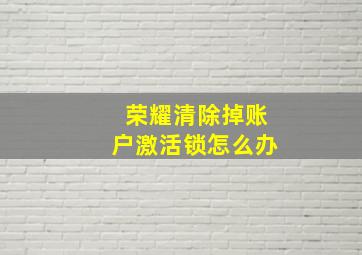 荣耀清除掉账户激活锁怎么办